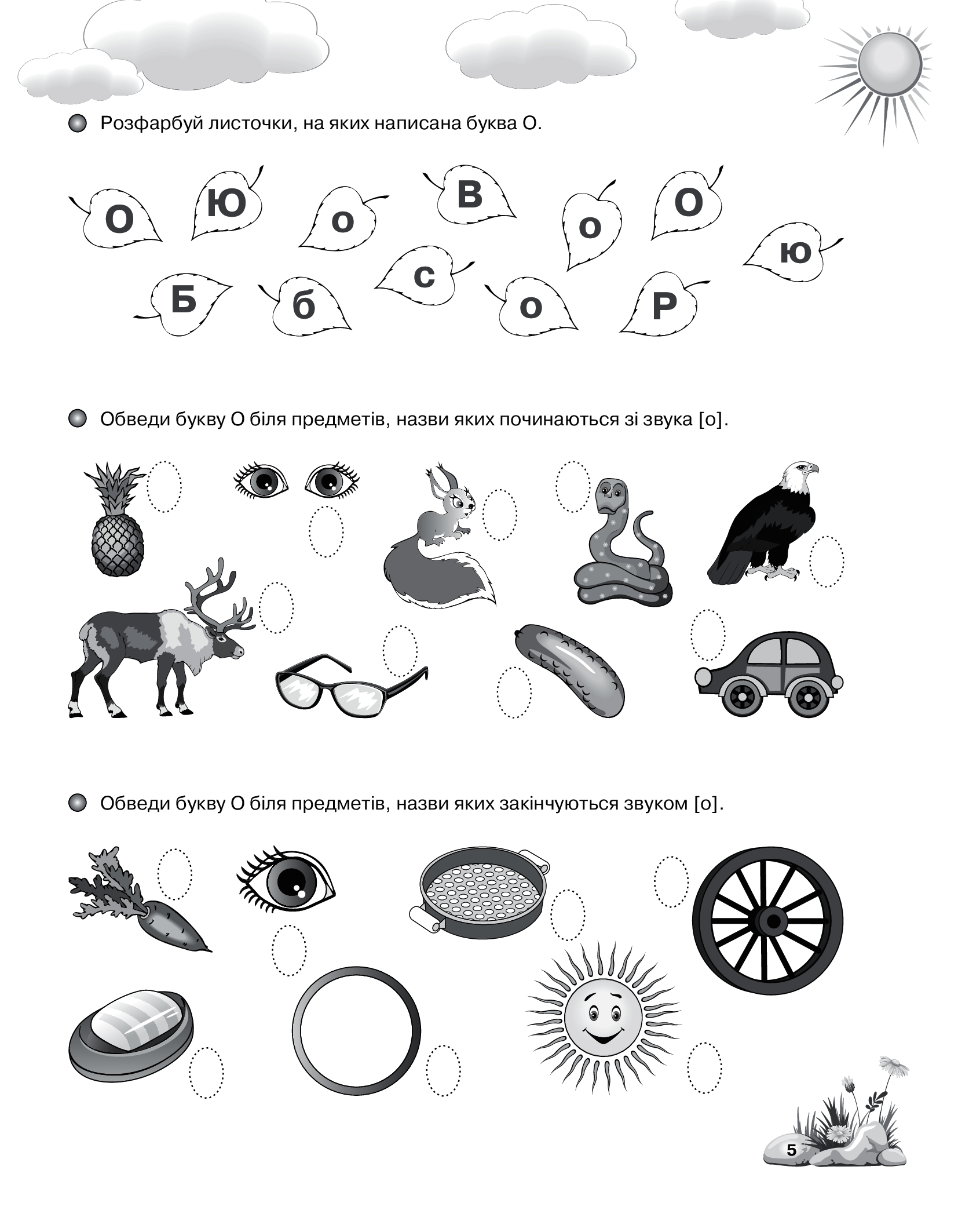 Розфарбуй листочки, на яких написана буква О.

О Ю о В о О

ю

Б б с о Р

Обведи букву О біля предметів, назви яких починаються зі звука [о].

Обведи букву О біля предметів, назви яких закінчуються звуком [о].

5